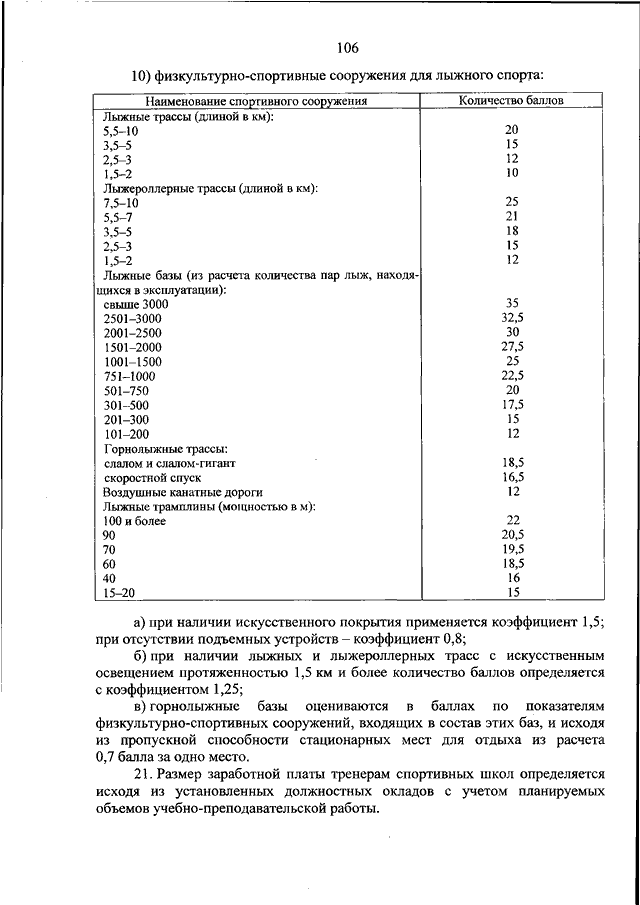 106

10) физкультурно-спортивные сооружения для лыжного спорта:

| Наименование спортивного сооружения | Количество баллов |
|---|---|
| Лыжные трассы (длиной в км): | |
| 5,5–10 | 20 |
| 3,5–5 | 15 |
| 2,5–3 | 12 |
| 1,5–2 | 10 |
| Лыжероллерные трассы (длиной в км): | |
| 7,5–10 | 25 |
| 5,5–7 | 21 |
| 3,5–5 | 18 |
| 2,5–3 | 15 |
| 1,5–2 | 12 |
| Лыжные базы (из расчета количества пар лыж, находящихся в эксплуатации): | |
| свыше 3000 | 35 |
| 2501–3000 | 32,5 |
| 2001–2500 | 30 |
| 1501–2000 | 27,5 |
| 1001–1500 | 25 |
| 751–1000 | 22,5 |
| 501–750 | 20 |
| 301–500 | 17,5 |
| 201–300 | 15 |
| 101–200 | 12 |
| Горнолыжные трассы: | |
| слалом и слалом-гигант | 18,5 |
| скоростной спуск | 16,5 |
| Воздушные канатные дороги | 12 |
| Лыжные трамплины (мощностью в м): | |
| 100 и более | 22 |
| 90 | 20,5 |
| 70 | 19,5 |
| 60 | 18,5 |
| 40 | 16 |
| 15–20 | 15 |

а) при наличии искусственного покрытия применяется коэффициент 1,5; при отсутствии подъемных устройств – коэффициент 0,8;

б) при наличии лыжных и лыжероллерных трасс с искусственным освещением протяженностью 1,5 км и более количество баллов определяется с коэффициентом 1,25;

в) горнолыжные базы оцениваются в баллах по показателям физкультурно-спортивных сооружений, входящих в состав этих баз, и исходя из пропускной способности стационарных мест для отдыха из расчета 0,7 балла за одно место.

21. Размер заработной платы тренерам спортивных школ определяется исходя из установленных должностных окладов с учетом планируемых объемов учебно-преподавательской работы.